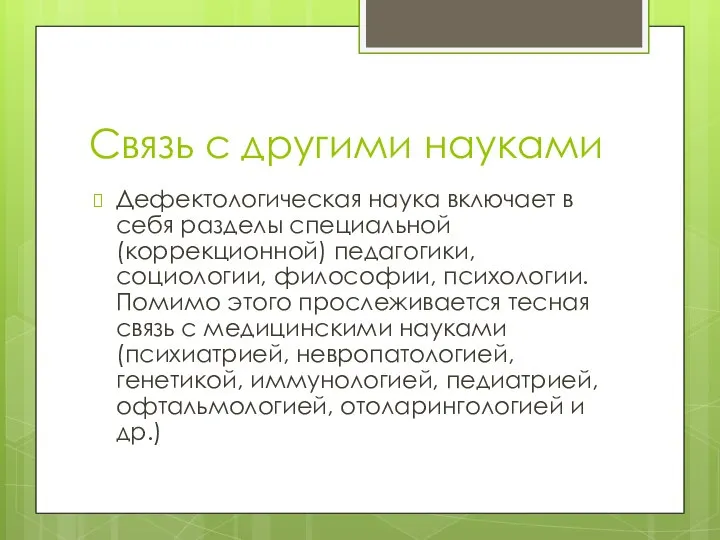 Связь с другими науками

Дефектологическая наука включает в себя разделы специальной (коррекционной) педагогики, социологии, философии, психологии. Помимо этого прослеживается тесная связь с медицинскими науками (психиатрией, невропатологией, генетикой, иммунологией, педиатрией, офтальмологией, отоларингологией и др.)